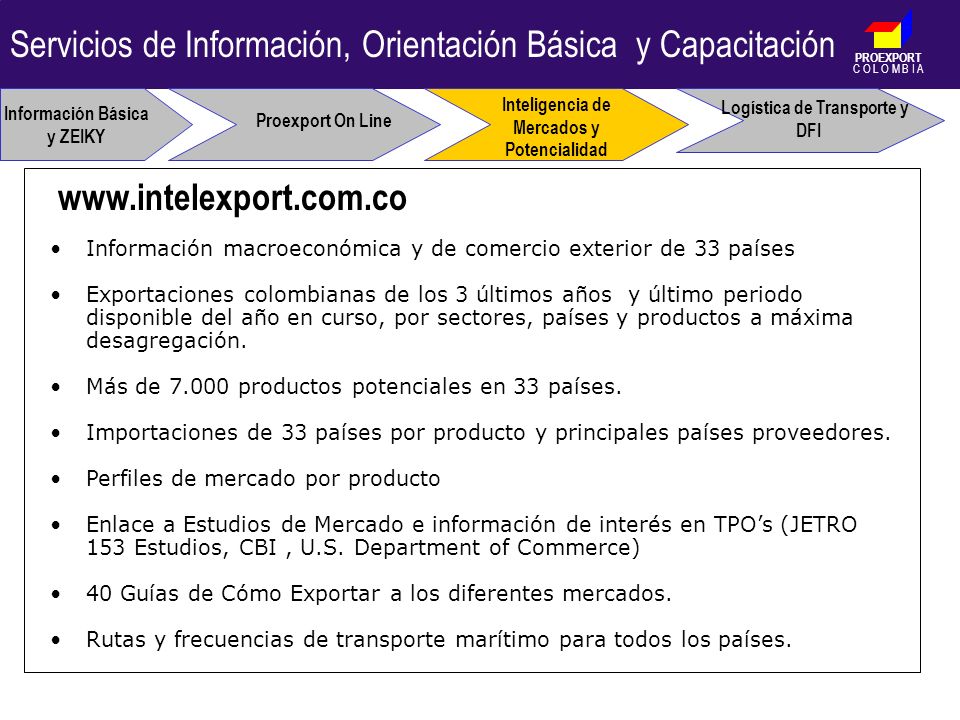 Servicios de Información, Orientación Básica y Capacitación

PROEXPORT
COLOMBIA

Información Básica y ZEIKY

Proexport On Line

Inteligencia de Mercados y Potencialidad

Logística de Transporte y DFI

www.intelexport.com.co

• Información macroeconómica y de comercio exterior de 33 países

• Exportaciones colombianas de los 3 últimos años y último periodo disponible del año en curso, por sectores, países y productos a máxima desagregación.

• Más de 7.000 productos potenciales en 33 países.

• Importaciones de 33 países por producto y principales países proveedores.

• Perfiles de mercado por producto

• Enlace a Estudios de Mercado e información de interés en TPO's (JETRO 153 Estudios, CBI , U.S. Department of Commerce)

• 40 Guías de Cómo Exportar a los diferentes mercados.

• Rutas y frecuencias de transporte marítimo para todos los países.